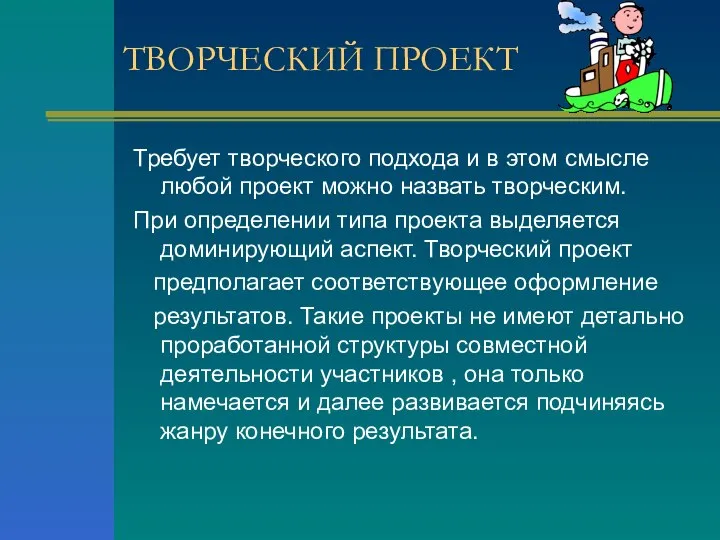 ТВОРЧЕСКИЙ ПРОЕКТ

Требует творческого подхода и в этом смысле любой проект можно назвать творческим.

При определении типа проекта выделяется доминирующий аспект. Творческий проект предполагает соответствующее оформление результатов. Такие проекты не имеют детально проработанной структуры совместной деятельности участников , она только намечается и далее развивается подчиняясь жанру конечного результата.